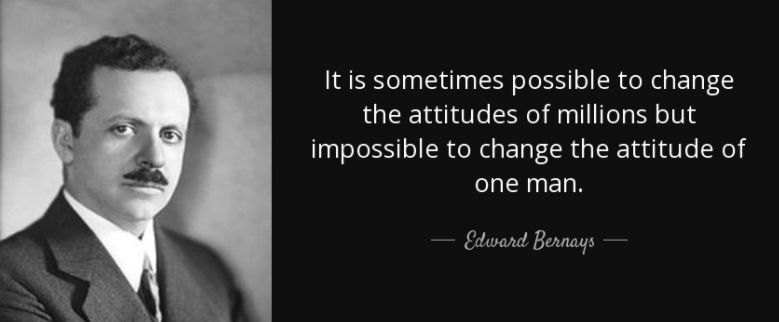 It is sometimes possible to change the attitudes of millions but impossible to change the attitude of one man.

— Edward Bernays —